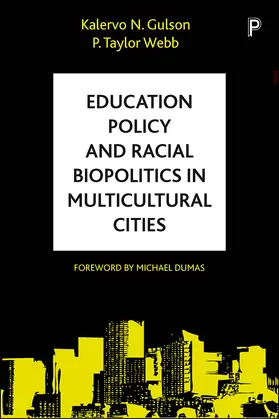 Kalervo N. Gulson
P. Taylor Webb

P

EDUCATION POLICY AND RACIAL BIOPOLITICS IN MULTICULTURAL CITIES

FOREWORD BY MICHAEL DUMAS